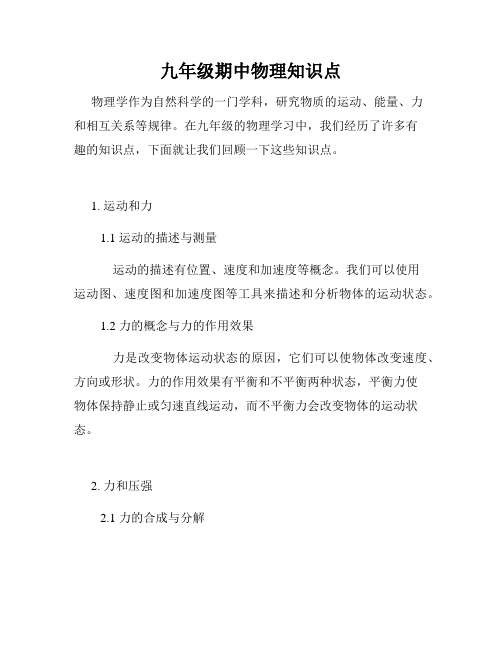 九年级期中物理知识点

物理学作为自然科学的一门学科，研究物质的运动、能量、力和相互关系等规律。在九年级的物理学习中，我们经历了许多有趣的知识点，下面就让我们回顾一下这些知识点。

1. 运动和力

1.1 运动的描述与测量

运动的描述有位置、速度和加速度等概念。我们可以使用运动图、速度图和加速度图等工具来描述和分析物体的运动状态。

1.2 力的概念与力的作用效果

力是改变物体运动状态的原因，它们可以使物体改变速度、方向或形状。力的作用效果有平衡和不平衡两种状态，平衡力使物体保持静止或匀速直线运动，而不平衡力会改变物体的运动状态。

2. 力和压强

2.1 力的合成与分解